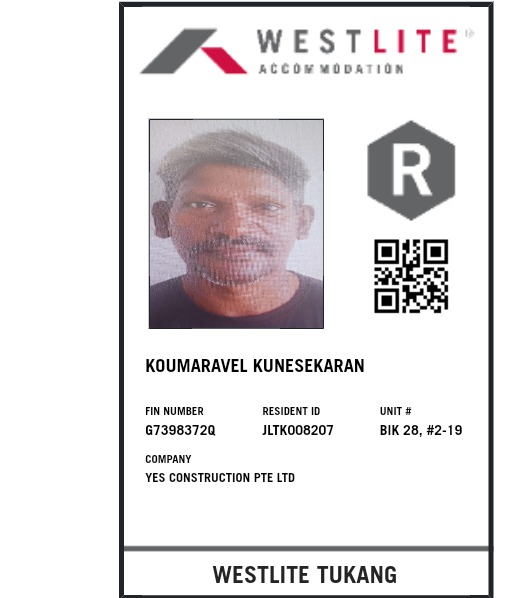 WESTLITE
ACCOMMODATION

R

KOUMARAVEL KUNESEKARAN

FIN NUMBER
G7398372Q

RESIDENT ID
JLTK008207

UNIT #
BIK 28, #2-19

COMPANY
YES CONSTRUCTION PTE LTD

WESTLITE TUKANG